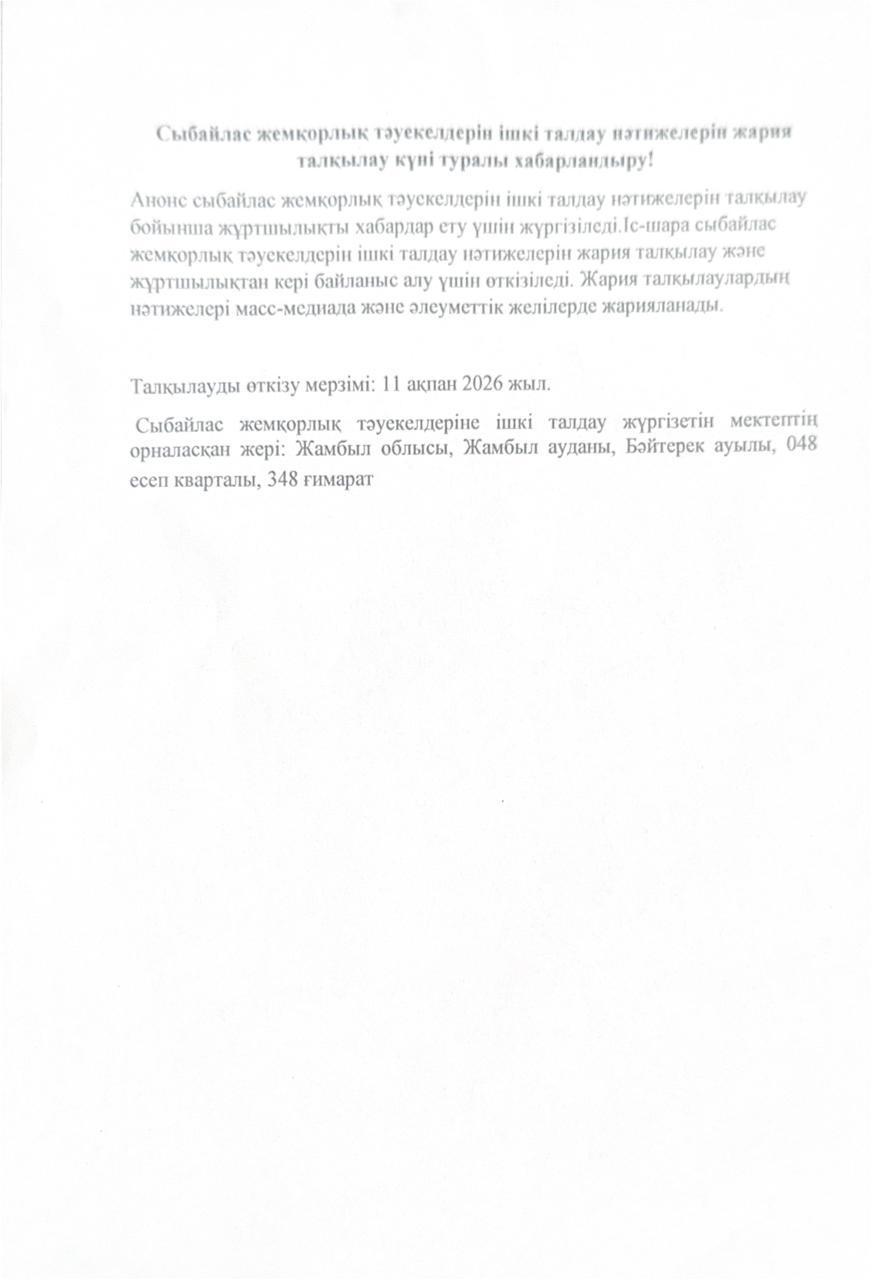 Сыбайлас жемқорлық тәуекелдерін ішкі талдау нәтижелерін жария талқылау күні туралы хабарландыру!

Анонс сыбайлас жемқорлық тәуекелдерін ішкі талдау нәтижелерін талқылау бойынша жұртшылықты хабардар ету үшін жүргізіледі.Іс-шара сыбайлас жемқорлық тәуекелдерін ішкі талдау нәтижелерін жария талқылау және жұртшылықтан кері байланыс алу үшін өткізіледі. Жария талқылаулардың нәтижелері масс-медиада және әлеуметтік желілерде жарияланады.

Талқылауды өткізу мерзімі: 11 ақпан 2026 жыл.

Сыбайлас жемқорлық тәуекелдеріне ішкі талдау жүргізетін мектептің орналасқан жері: Жамбыл облысы, Жамбыл ауданы, Бәйтерек ауылы, 048 есеп кварталы, 348 ғимарат